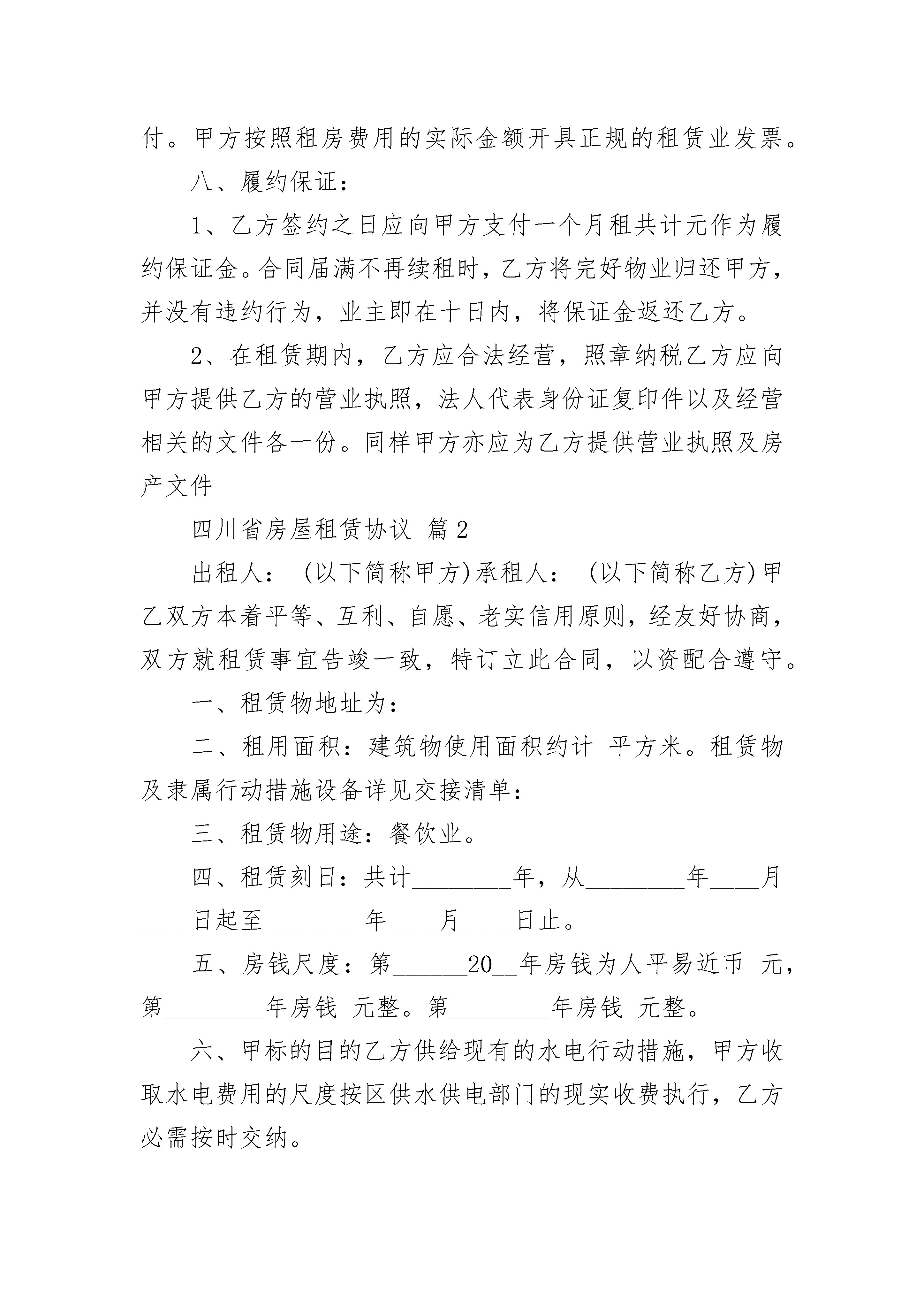 付。甲方按照租房费用的实际金额开具正规的租赁业发票。

八、履约保证：

1、乙方签约之日应向甲方支付一个月租共计元作为履约保证金。合同届满不再续租时，乙方将完好物业归还甲方，并没有违约行为，业主即在十日内，将保证金返还乙方。

2、在租赁期内，乙方应合法经营，照章纳税乙方应向甲方提供乙方的营业执照，法人代表身份证复印件以及经营相关的文件各一份。同样甲方亦应为乙方提供营业执照及房产文件

四川省房屋租赁协议 篇2

出租人：（以下简称甲方）承租人：（以下简称乙方）甲乙双方本着平等、互利、自愿、老实信用原则，经友好协商，双方就租赁事宜告竣一致，特订立此合同，以资配合遵守。

一、租赁物地址为：

二、租用面积：建筑物使用面积约计 平方米。租赁物及隶属行动措施设备详见交接清单：

三、租赁物用途：餐饮业。

四、租赁刻日：共计________年，从________年____月____日起至________年____月____日止。

五、房钱尺度：第______20__年房钱为人平易近币 元，第________年房钱 元整。第________年房钱 元整。

六、甲标的目的乙方供给现有的水电行动措施，甲方收取水电费用的尺度按区供水供电部门的现实收费执行，乙方必需按时交纳。